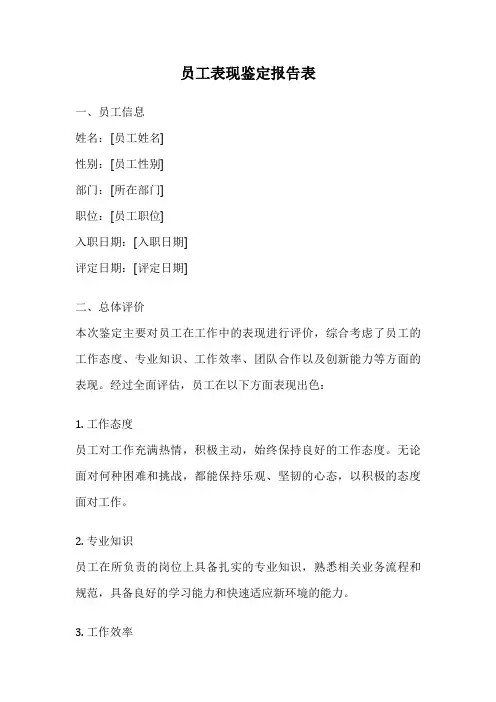 员工表现鉴定报告表

一、员工信息

姓名：[员工姓名]

性别：[员工性别]

部门：[所在部门]

职位：[员工职位]

入职日期：[入职日期]

评定日期：[评定日期]

二、总体评价

本次鉴定主要对员工在工作中的表现进行评价，综合考虑了员工的工作态度、专业知识、工作效率、团队合作以及创新能力等方面的表现。经过全面评估，员工在以下方面表现出色：

1. 工作态度

员工对工作充满热情，积极主动，始终保持良好的工作态度。无论面对何种困难和挑战，都能保持乐观、坚韧的心态，以积极的态度面对工作。

2. 专业知识

员工在所负责的岗位上具备扎实的专业知识，熟悉相关业务流程和规范，具备良好的学习能力和快速适应新环境的能力。

3. 工作效率